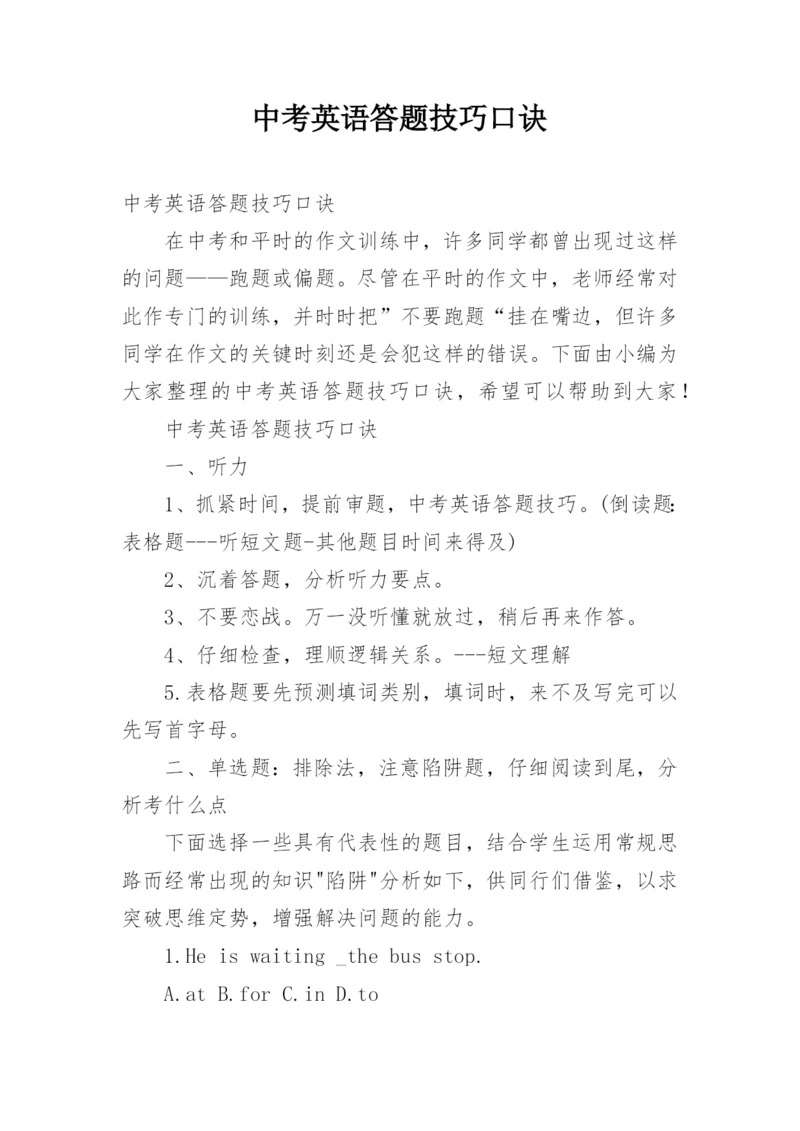 中考英语答题技巧口诀

中考英语答题技巧口诀

在中考和平时的作文训练中，许多同学都曾出现过这样的问题——跑题或偏题。尽管在平时的作文中，老师经常对此作专门的训练，并时时把”不要跑题“挂在嘴边，但许多同学在作文的关键时刻还是会犯这样的错误。下面由小编为大家整理的中考英语答题技巧口诀，希望可以帮助到大家！

中考英语答题技巧口诀

一、听力

1、抓紧时间，提前审题，中考英语答题技巧。(倒读题:表格题---听短文题-其他题目时间来得及)

2、沉着答题，分析听力要点。

3、不要恋战。万一没听懂就放过，稍后再来作答。

4、仔细检查，理顺逻辑关系。---短文理解

5.表格题要先预测填词类别，填词时，来不及写完可以先写首字母。

二、单选题：排除法，注意陷阱题，仔细阅读到尾，分析考什么点

下面选择一些具有代表性的题目，结合学生运用常规思路而经常出现的知识"陷阱"分析如下，供同行们借鉴，以求突破思维定势，增强解决问题的能力。

1.He is waiting _the bus stop.

A.at B.for C.in D.to